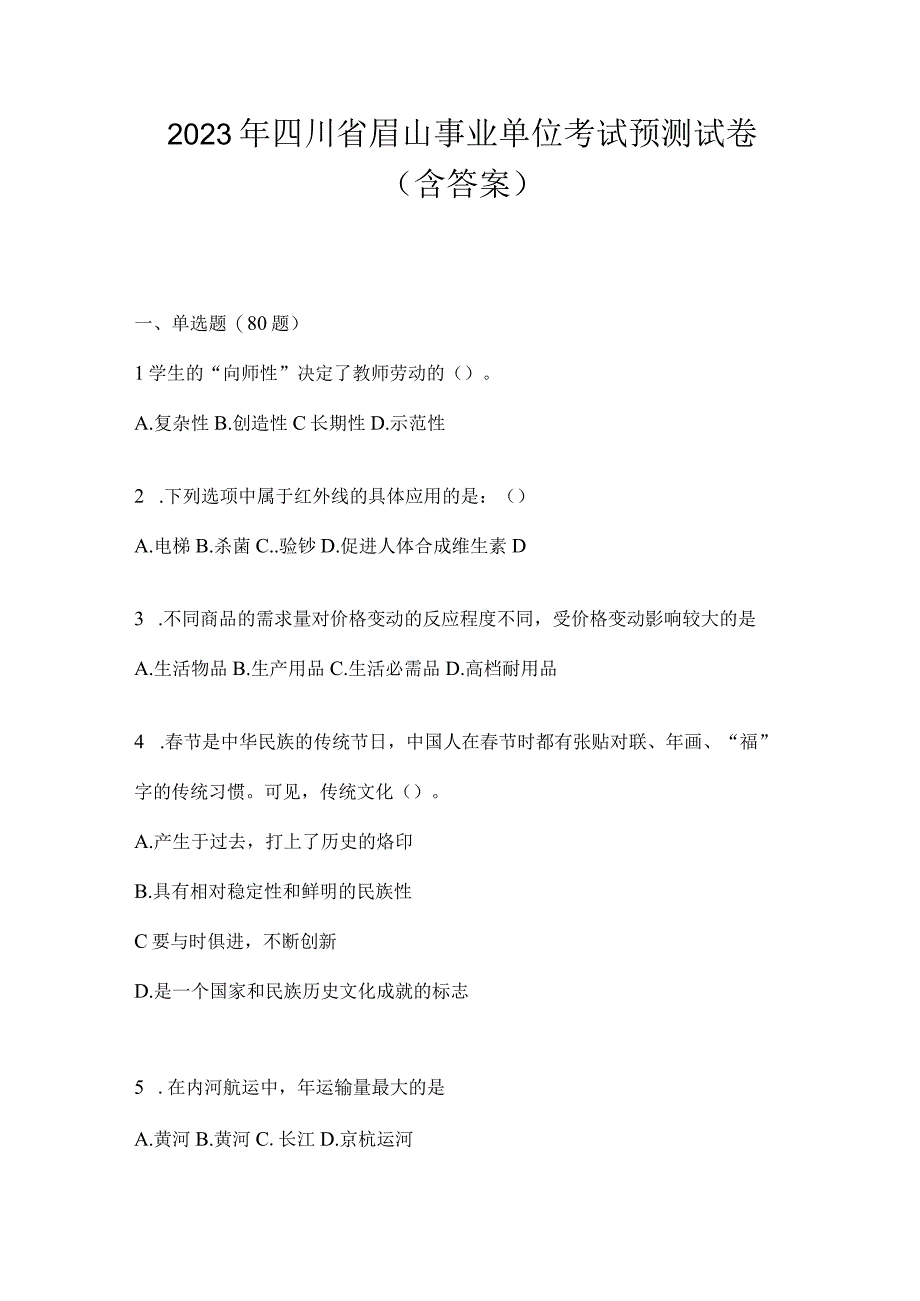 2023年四川省眉山事业单位考试预测试卷（含答案）

一、单选题（80题）

1学生的“向师性”决定了教师劳动的（）。

A.复杂性 B.创造性 C长期性 D.示范性

2 .下列选项中属于红外线的具体应用的是：（）

A.电梯 B.杀菌 C..验钞 D.促进人体合成维生素D

3 .不同商品的需求量对价格变动的反应程度不同，受价格变动影响较大的是

A.生活物品 B.生产用品 C.生活必需品 D.高档耐用品

4 .春节是中华民族的传统节日，中国人在春节时都有张贴对联、年画、“福”字的传统习惯。可见，传统文化（）。

A.产生于过去，打上了历史的烙印

B.具有相对稳定性和鲜明的民族性

C要与时俱进，不断创新

D.是一个国家和民族历史文化成就的标志

5 .在内河航运中，年运输量最大的是

A.黄河 B.黄河 C.长江 D.京杭运河